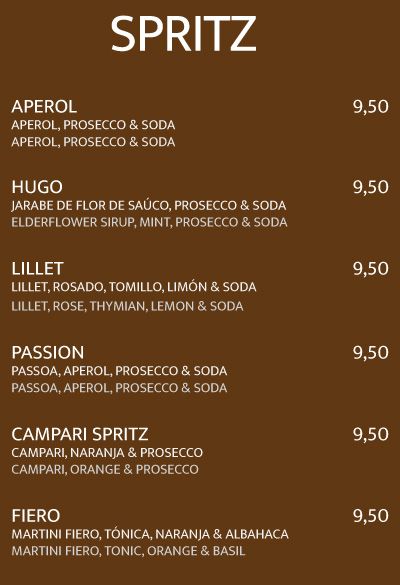 SPRITZ

APEROL
9,50
APEROL, PROSECCO & SODA
APEROL, PROSECCO & SODA

HUGO
9,50
JARABE DE FLOR DE SAÚCO, PROSECCO & SODA
ELDERFLOWER SIRUP, MINT, PROSECCO & SODA

LILLET
9,50
LILLET, ROSADO, TOMILLO, LIMÓN & SODA
LILLET, ROSE, THYMIAN, LEMON & SODA

PASSION
9,50
PASSOA, APEROL, PROSECCO & SODA
PASSOA, APEROL, PROSECCO & SODA

CAMPARI SPRITZ
9,50
CAMPARI, NARANJA & PROSECCO
CAMPARI, ORANGE & PROSECCO

FIERO
9,50
MARTINI FIERO, TÓNICA, NARANJA & ALBAHACA
MARTINI FIERO, TONIC, ORANGE & BASIL